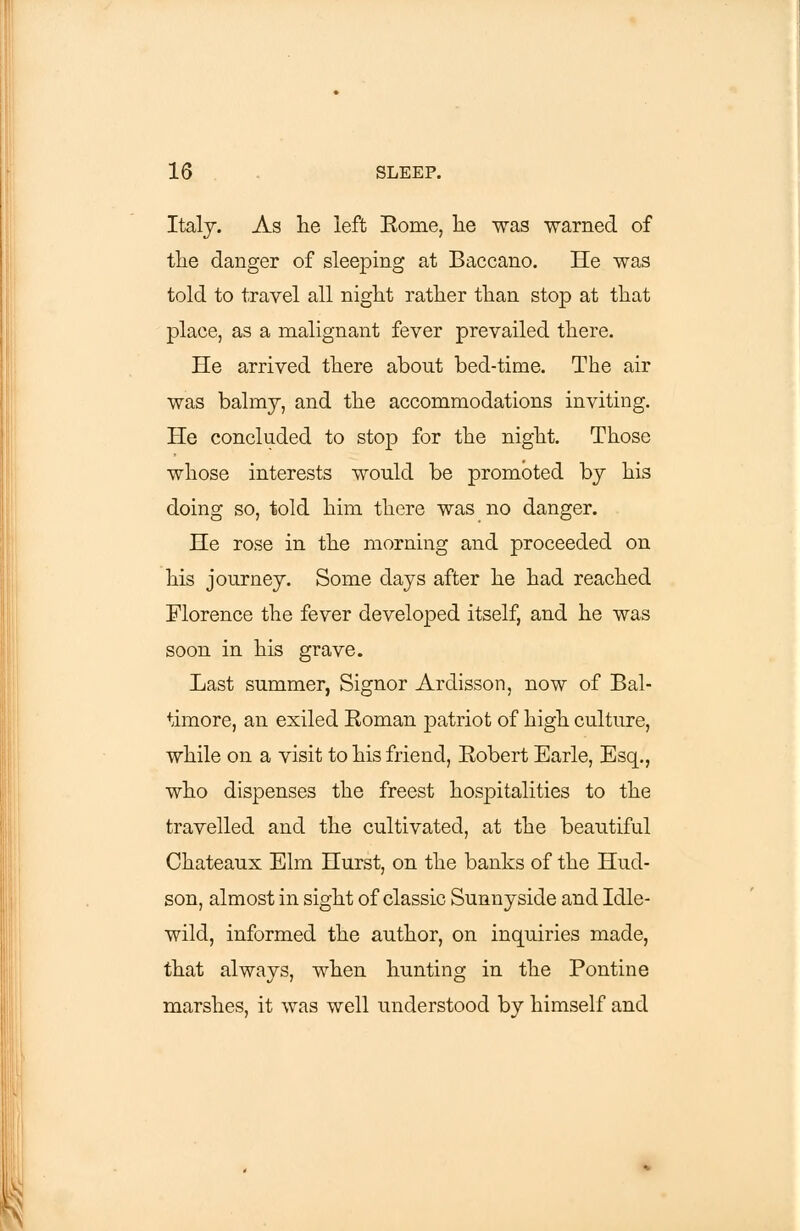 16 SLEEP.

Italy. As he left Rome, he was warned of the danger of sleeping at Baccano. He was told to travel all night rather than stop at that place, as a malignant fever prevailed there.

He arrived there about bed-time. The air was balmy, and the accommodations inviting. He concluded to stop for the night. Those whose interests would be promoted by his doing so, told him there was no danger.

He rose in the morning and proceeded on his journey. Some days after he had reached Florence the fever developed itself, and he was soon in his grave.

Last summer, Signor Ardisson, now of Baltimore, an exiled Roman patriot of high culture, while on a visit to his friend, Robert Earle, Esq., who dispenses the freest hospitalities to the travelled and the cultivated, at the beautiful Chateaux Elm Hurst, on the banks of the Hudson, almost in sight of classic Sunnyside and Idlewild, informed the author, on inquiries made, that always, when hunting in the Pontine marshes, it was well understood by himself and